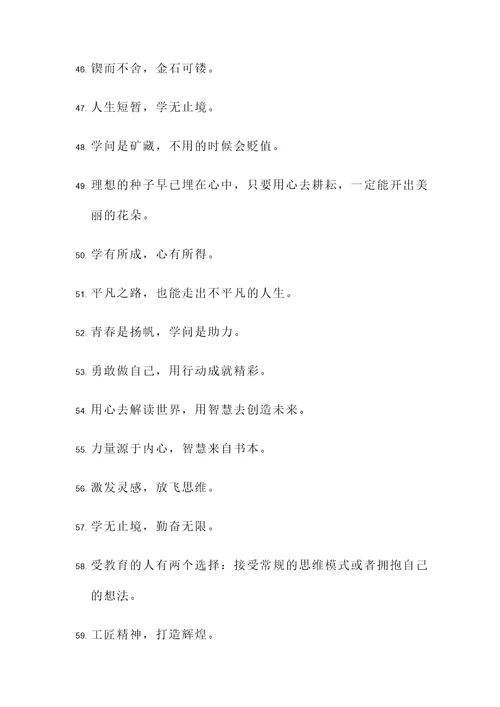 46. 锲而不舍，金石可镂。

47. 人生短暂，学无止境。

48. 学问是矿藏，不用的时候会贬值。

49. 理想的种子早已埋在心中，只要用心去耕耘，一定能开出美丽的花朵。

50. 学有所成，心有所得。

51. 平凡之路，也能走出不平凡的人生。

52. 青春是扬帆，学问是助力。

53. 勇敢做自己，用行动成就精彩。

54. 用心去解读世界，用智慧去创造未来。

55. 力量源于内心，智慧来自书本。

56. 激发灵感，放飞思维。

57. 学无止境，勤奋无限。

58. 受教育的人有两个选择：接受常规的思维模式或者拥抱自己的想法。

59. 工匠精神，打造辉煌。